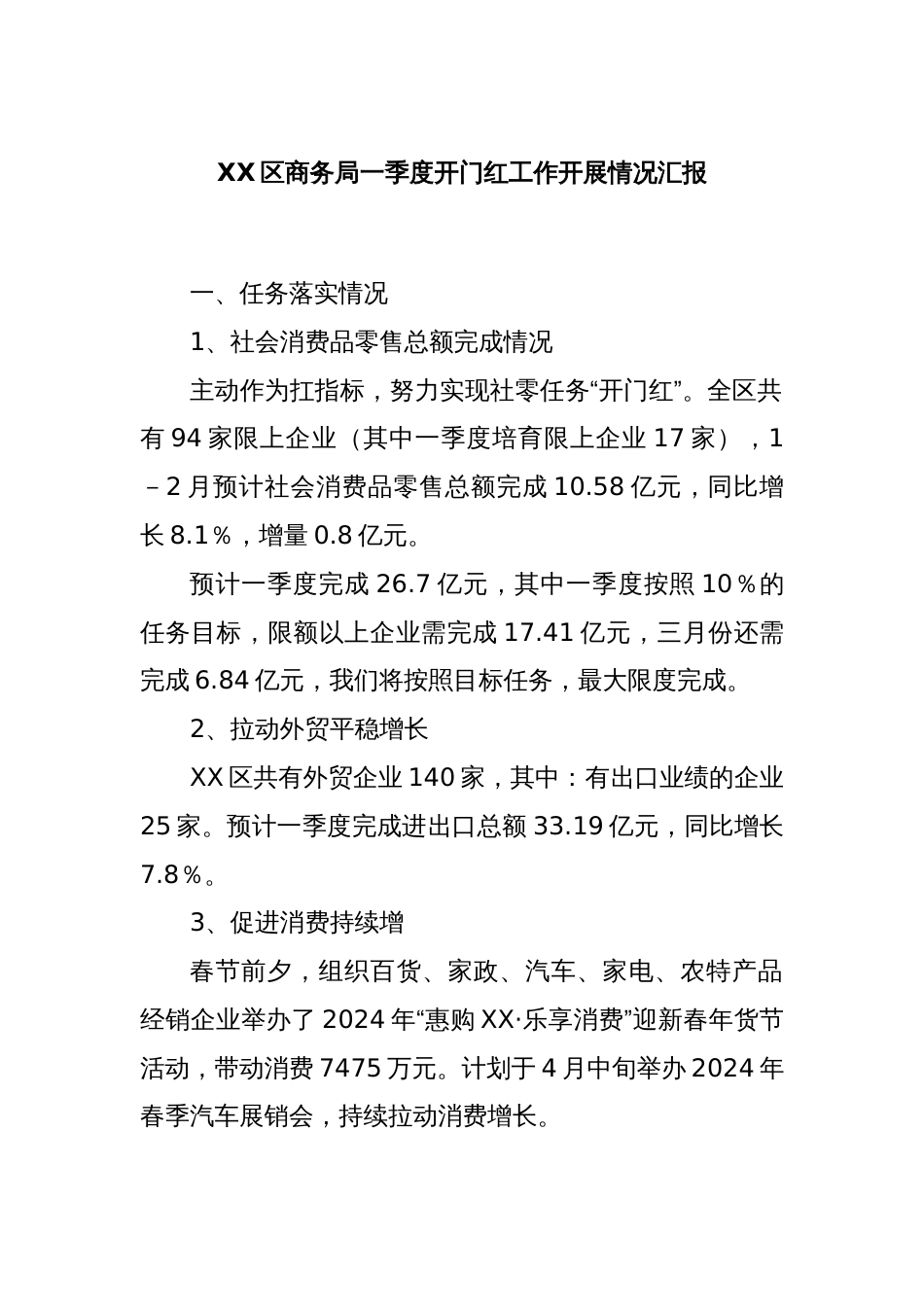 XX区商务局一季度开门红工作开展情况汇报

一、任务落实情况

1、社会消费品零售总额完成情况

主动作为扛指标，努力实现社零任务“开门红”。全区共有94家限上企业（其中一季度培育限上企业17家），1–2月预计社会消费品零售总额完成10.58亿元，同比增长8.1％，增量0.8亿元。

预计一季度完成26.7亿元，其中一季度按照10％的任务目标，限额以上企业需完成17.41亿元，三月份还需完成6.84亿元，我们将按照目标任务，最大限度完成。

2、拉动外贸平稳增长

XX区共有外贸企业140家，其中：有出口业绩的企业25家。预计一季度完成进出口总额33.19亿元，同比增长7.8％。

3、促进消费持续增

春节前夕，组织百货、家政、汽车、家电、农特产品经销企业举办了2024年“惠购XX·乐享消费”迎新春年货节活动，带动消费7475万元。计划于4月中旬举办2024年春季汽车展销会，持续拉动消费增长。